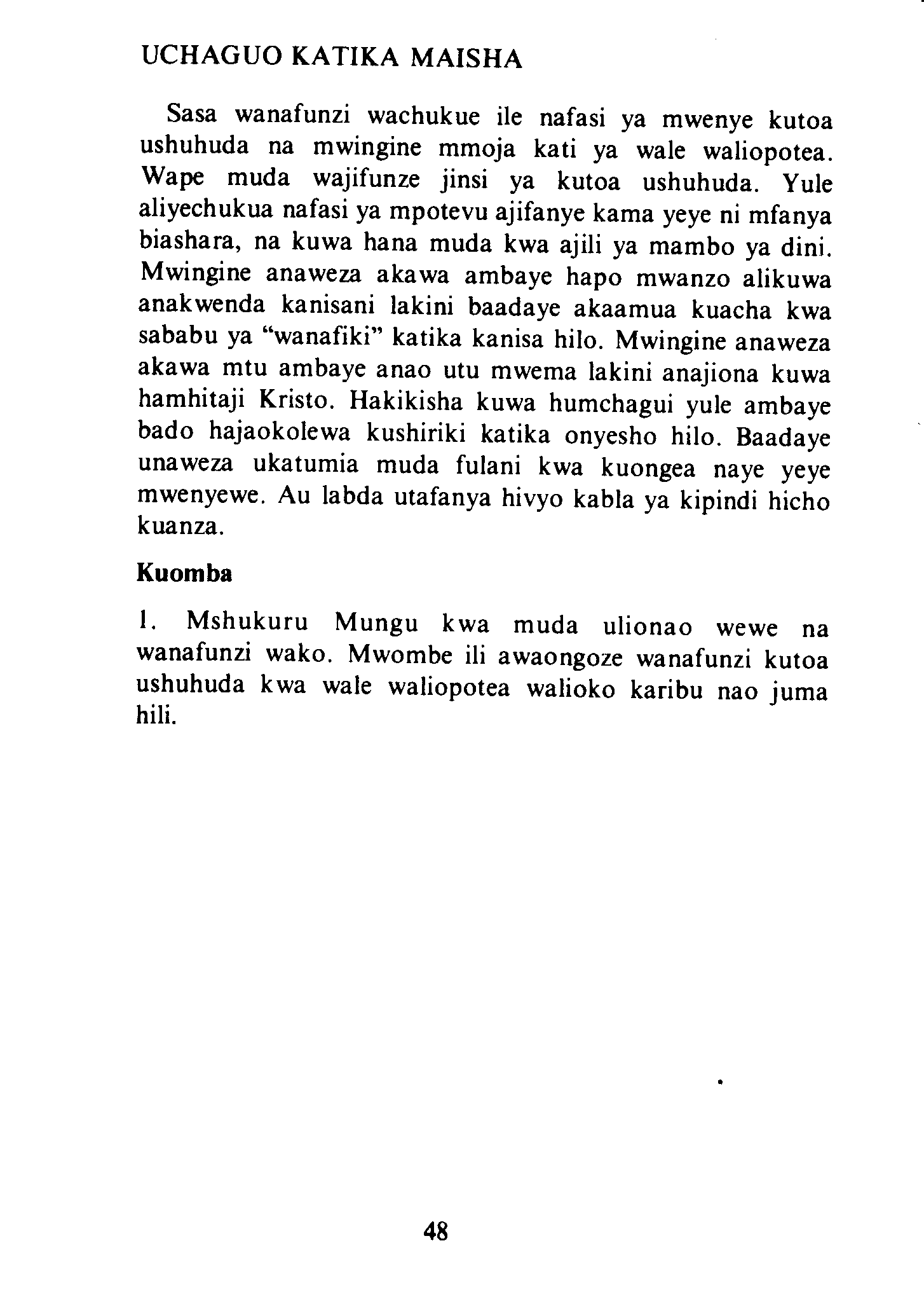 UCHAGUO KATIKA MAISHA

Sasa wanafunzi wachukue ile nafasi ya mwenye kutoa ushuhuda na mwingine mmoja kati ya wale waliopotea. Wape muda wajifunze jinsi ya kutoa ushuhuda. Yule aliyechukua nafasi ya mpotevu ajifanye kama yeye ni mfanya biashara, na kuwa hana muda kwa ajili ya mambo ya dini. Mwingine anaweza akawa ambaye hapo mwanzo alikuwa anakwenda kanisani lakini baadaye akaamua kuacha kwa sababu ya "wanafiki" katika kanisa hilo. Mwingine anaweza akawa mtu ambaye anao utu mwema lakini anajiona kuwa hamhitaji Kristo. Hakikisha kuwa humchagui yule ambaye bado hajaokolewa kushiriki katika onyesho hilo. Baadaye unaweza ukatumia muda fulani kwa kuongea naye yeye mwenyewe. Au labda utafanya hivyo kabla ya kipindi hicho kuanza.

Kuomba

1. Mshukuru Mungu kwa muda ulionao wewe na wanafunzi wako. Mwombe ili awaongoze wanafunzi kutoa ushuhuda kwa wale waliopotea walioko karibu nao juma hili.

48